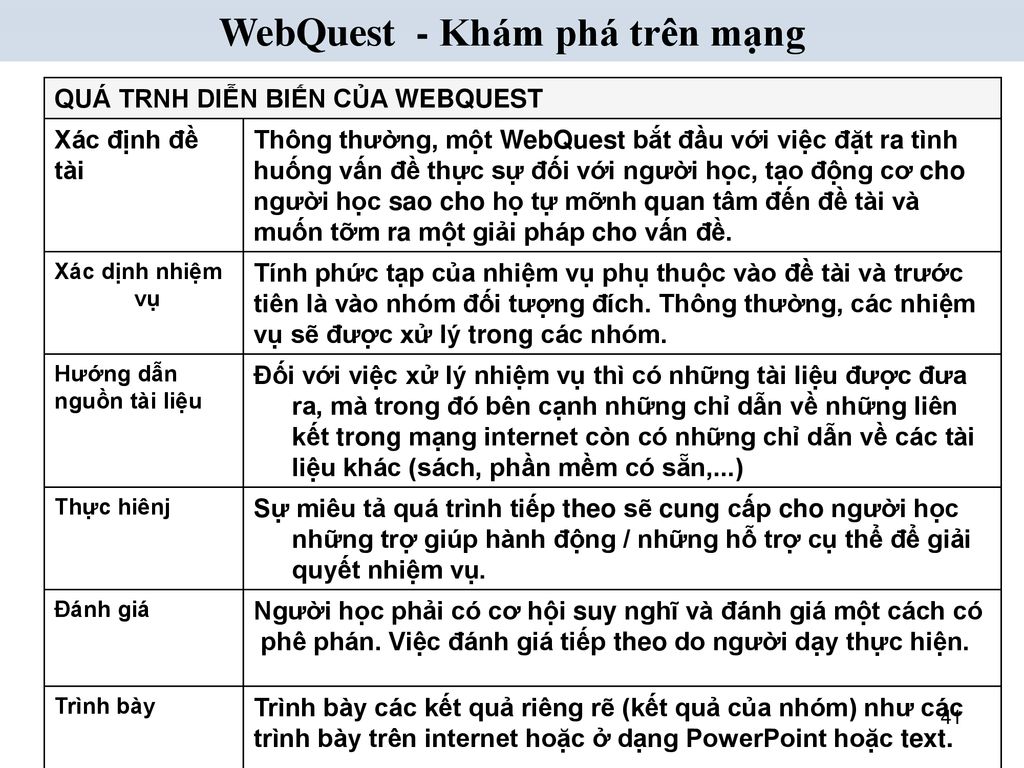 WebQuest - Khám phá trên mạng

| QUÁ TRNH DIỄN BIẾN CỦA WEBQUEST | |
|---|---|
| Xác định đề tài | Thông thường, một WebQuest bắt đầu với việc đặt ra tình huống vấn đề thực sự đối với người học, tạo động cơ cho người học sao cho họ tự mỡnh quan tâm đến đề tài và muốn tỡm ra một giải pháp cho vấn đề. |
| Xác dịnh nhiệm vụ | Tính phức tạp của nhiệm vụ phụ thuộc vào đề tài và trước tiên là vào nhóm đối tượng đích. Thông thường, các nhiệm vụ sẽ được xử lý trong các nhóm. |
| Hướng dẫn nguồn tài liệu | Đối với việc xử lý nhiệm vụ thì có những tài liệu được đưa ra, mà trong đó bên cạnh những chỉ dẫn về những liên kết trong mạng internet còn có những chỉ dẫn về các tài liệu khác (sách, phần mềm có sẵn,...) |
| Thực hiênj | Sự miêu tả quá trình tiếp theo sẽ cung cấp cho người học những trợ giúp hành động / những hỗ trợ cụ thể để giải quyết nhiệm vụ. |
| Đánh giá | Người học phải có cơ hội suy nghĩ và đánh giá một cách có phê phán. Việc đánh giá tiếp theo do người dạy thực hiện. |
| Trình bày | Trình bày các kết quả riêng rẽ (kết quả của nhóm) như các trình bày trên internet hoặc ở dạng PowerPoint hoặc text. |

41